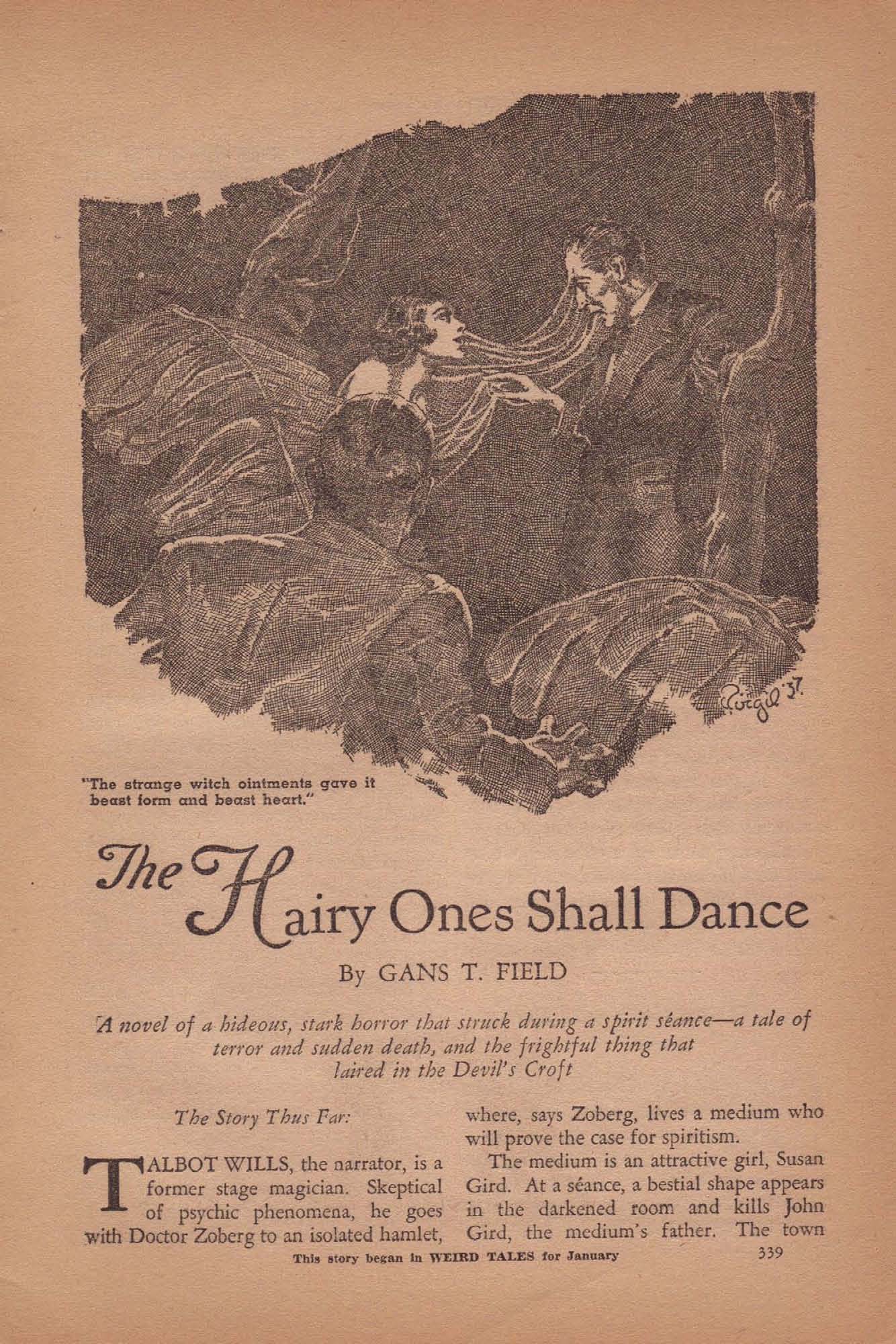 Virgil '37.

"The strange witch ointments gave it beast form and beast heart."

The Hairy Ones Shall Dance

By GANS T. FIELD

A novel of a hideous, stark horror that struck during a spirit séance—a tale of terror and sudden death, and the frightful thing that laired in the Devil's Croft

The Story Thus Far:

TALBOT WILLS, the narrator, is a former stage magician. Skeptical of psychic phenomena, he goes with Doctor Zoberg to an isolated hamlet, where, says Zoberg, lives a medium who will prove the case for spiritism.

The medium is an attractive girl, Susan Gird. At a séance, a bestial shape appears in the darkened room and kills John Gird, the medium's father. The town

This story began in WEIRD TALES for January

339